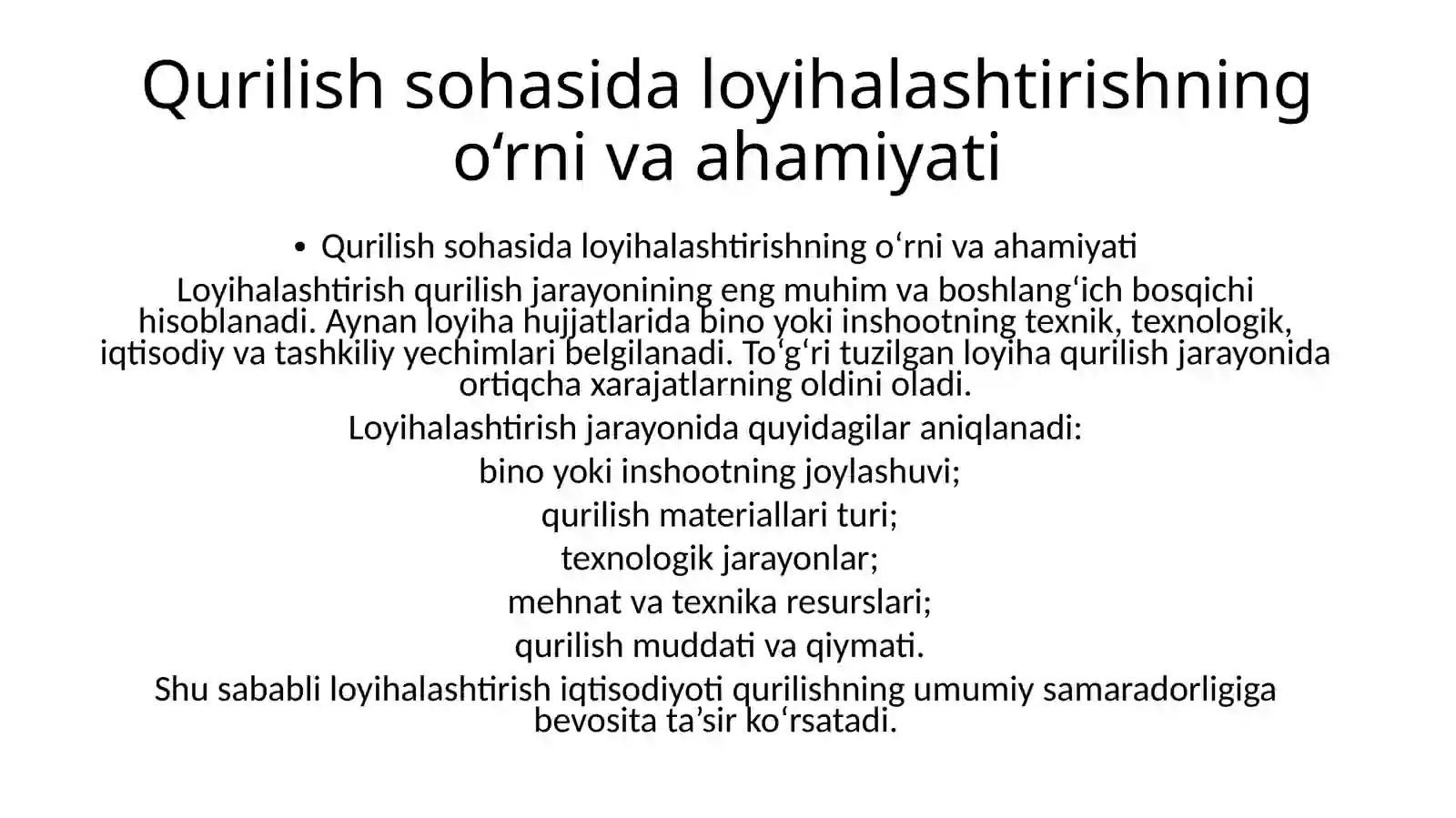 Qurilish sohasida loyihalashtirishning o‘rni va ahamiyati

• Qurilish sohasida loyihalashtirishning o‘rni va ahamiyati

Loyihalashtirish qurilish jarayonining eng muhim va boshlang‘ich bosqichi hisoblanadi. Aynan loyiha hujjatlarida bino yoki inshootning texnik, texnologik, iqtisodiy va tashkiliy yechimlari belgilanadi. To‘g‘ri tuzilgan loyiha qurilish jarayonida ortiqcha xarajatlarning oldini oladi.

Loyihalashtirish jarayonida quyidagilar aniqlanadi:

bino yoki inshootning joylashuvi;

qurilish materiallari turi;

texnologik jarayonlar;

mehnat va texnika resurslari;

qurilish muddati va qiymati.

Shu sababli loyihalashtirish iqtisodiyoti qurilishning umumiy samaradorligiga bevosita ta’sir ko‘rsatadi.